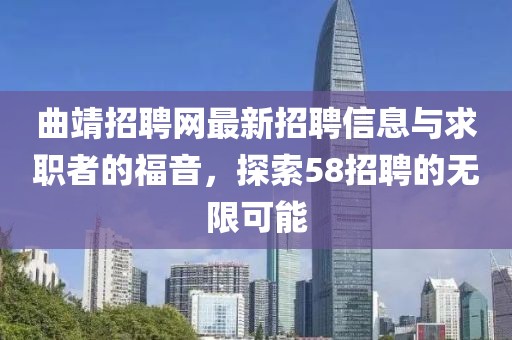 曲靖招聘网最新招聘信息与求职者的福音，探索58招聘的无限可能